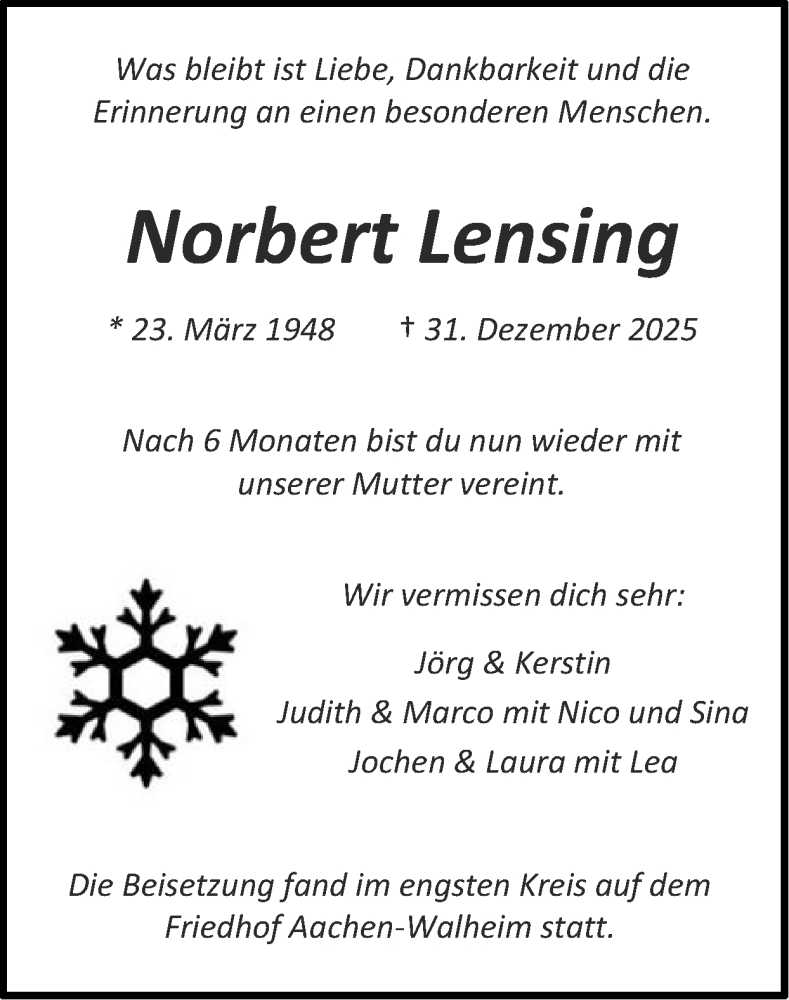 Was bleibt ist Liebe, Dankbarkeit und die Erinnerung an einen besonderen Menschen.

Norbert Lensing

* 23. März 1948 † 31. Dezember 2025

Nach 6 Monaten bist du nun wieder mit unserer Mutter vereint.

Wir vermissen dich sehr:

Jörg & Kerstin
Judith & Marco mit Nico und Sina
Jochen & Laura mit Lea

Die Beisetzung fand im engsten Kreis auf dem Friedhof Aachen-Walheim statt.